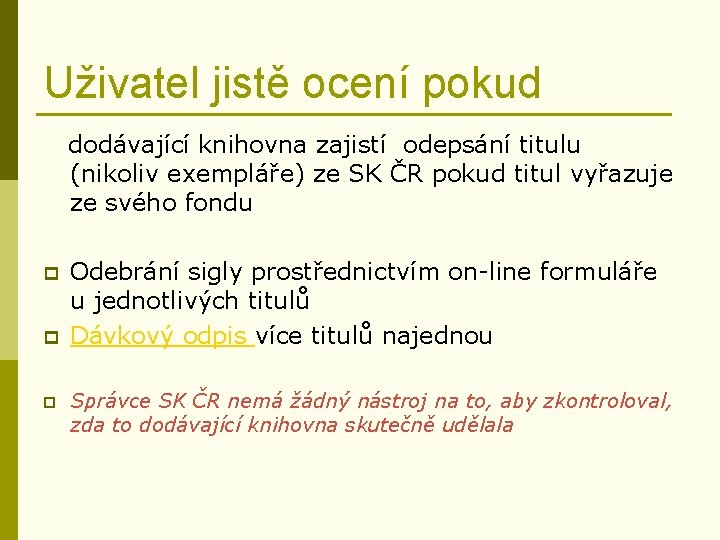 Uživatel jistě ocení pokud

dodávající knihovna zajistí odepsání titulu (nikoliv exempláře) ze SK ČR pokud titul vyřazuje ze svého fondu

Odebrání sigly prostřednictvím on-line formuláře u jednotlivých titulů

Dávkový odpis více titulů najednou

Správce SK ČR nemá žádný nástroj na to, aby zkontroloval, zda to dodávající knihovna skutečně udělala